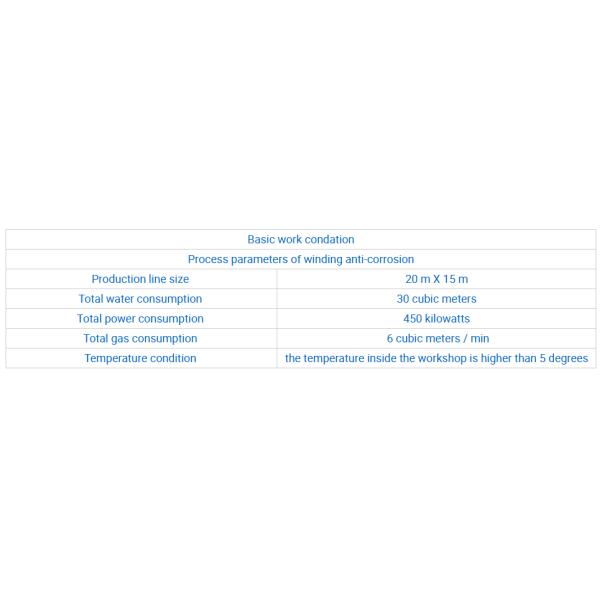 | Basic work condation | |
|---|---|
| Process parameters of winding anti-corrosion | |
| Production line size | 20 m X 15 m |
| Total water consumption | 30 cubic meters |
| Total power consumption | 450 kilowatts |
| Total gas consumption | 6 cubic meters / min |
| Temperature condition | the temperature inside the workshop is higher than 5 degrees |